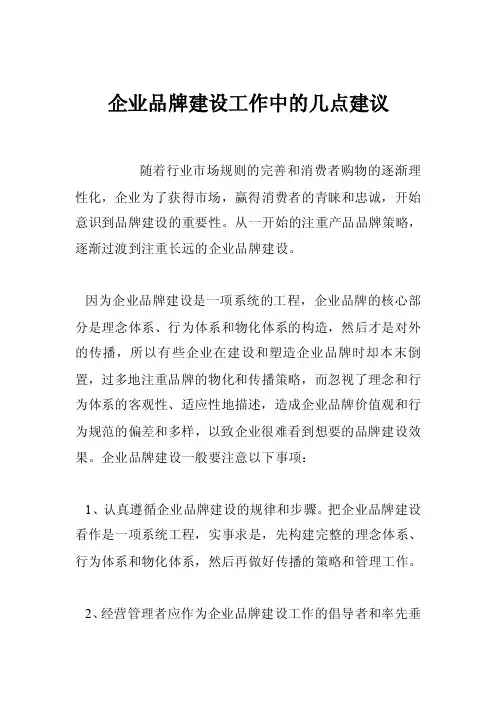 企业品牌建设工作中的几点建议

随着行业市场规则的完善和消费者购物的逐渐理性化，企业为了获得市场，赢得消费者的青睐和忠诚，开始意识到品牌建设的重要性。从一开始的注重产品品牌策略，逐渐过渡到注重长远的企业品牌建设。

因为企业品牌建设是一项系统的工程，企业品牌的核心部分是理念体系、行为体系和物化体系的构造，然后才是对外的传播，所以有些企业在建设和塑造企业品牌时却本末倒置，过多地注重品牌的物化和传播策略，而忽视了理念和行为体系的客观性、适应性地描述，造成企业品牌价值观和行为规范的偏差和多样，以致企业很难看到想要的品牌建设效果。企业品牌建设一般要注意以下事项：

1、认真遵循企业品牌建设的规律和步骤。把企业品牌建设看作是一项系统工程，实事求是，先构建完整的理念体系、行为体系和物化体系，然后再做好传播的策略和管理工作。

2、经营管理者应作为企业品牌建设工作的倡导者和率先垂